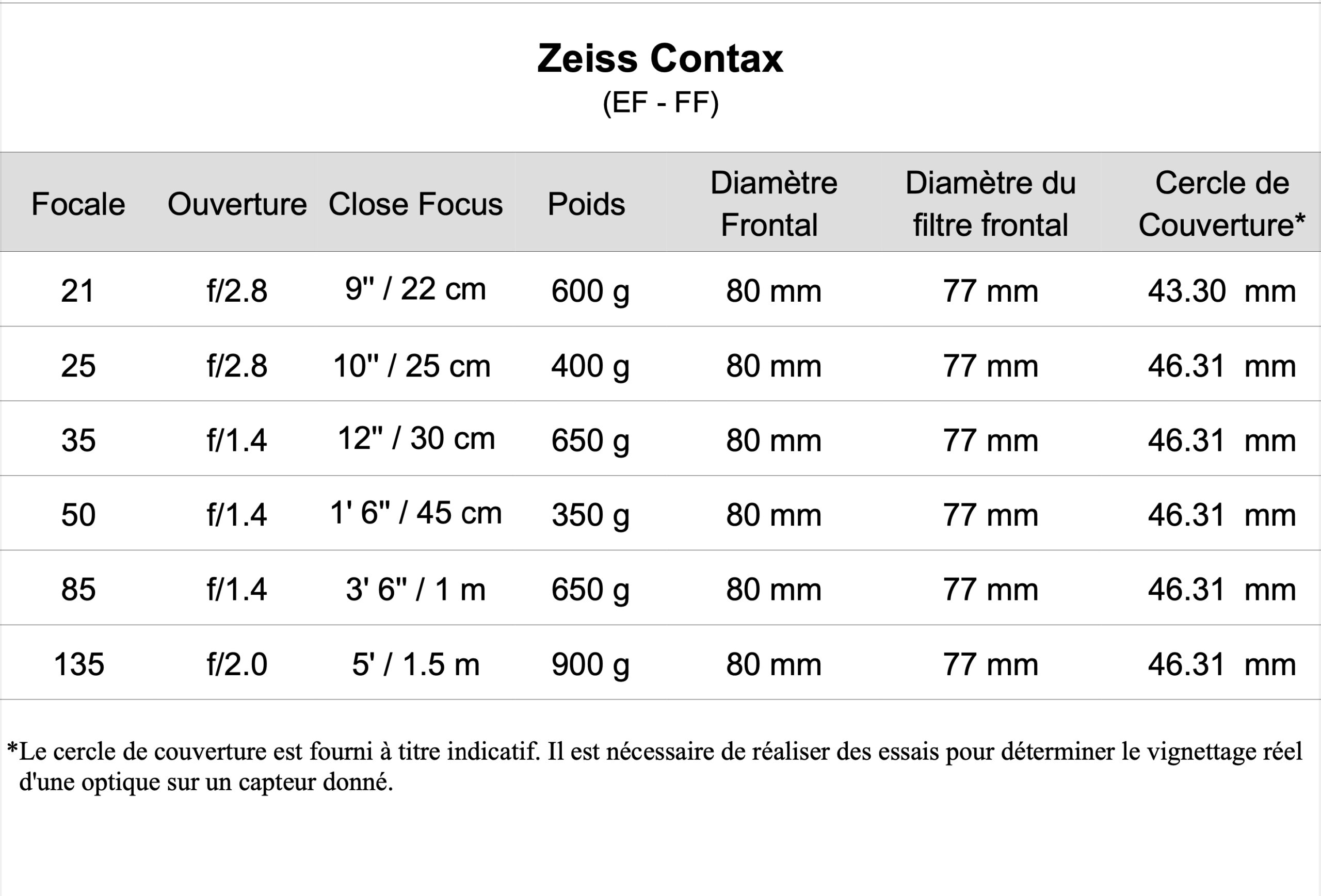 Zeiss Contax
(EF - FF)

| Focale | Ouverture | Close Focus | Poids | Diamètre Frontal | Diamètre du filtre frontal | Cercle de Couverture* |
|---|---|---|---|---|---|---|
| 21 | f/2.8 | 9" / 22 cm | 600 g | 80 mm | 77 mm | 43.30 mm |
| 25 | f/2.8 | 10" / 25 cm | 400 g | 80 mm | 77 mm | 46.31 mm |
| 35 | f/1.4 | 12" / 30 cm | 650 g | 80 mm | 77 mm | 46.31 mm |
| 50 | f/1.4 | 1' 6" / 45 cm | 350 g | 80 mm | 77 mm | 46.31 mm |
| 85 | f/1.4 | 3' 6" / 1 m | 650 g | 80 mm | 77 mm | 46.31 mm |
| 135 | f/2.0 | 5' / 1.5 m | 900 g | 80 mm | 77 mm | 46.31 mm |

*Le cercle de couverture est fourni à titre indicatif. Il est nécessaire de réaliser des essais pour déterminer le vignettage réel d'une optique sur un capteur donné.